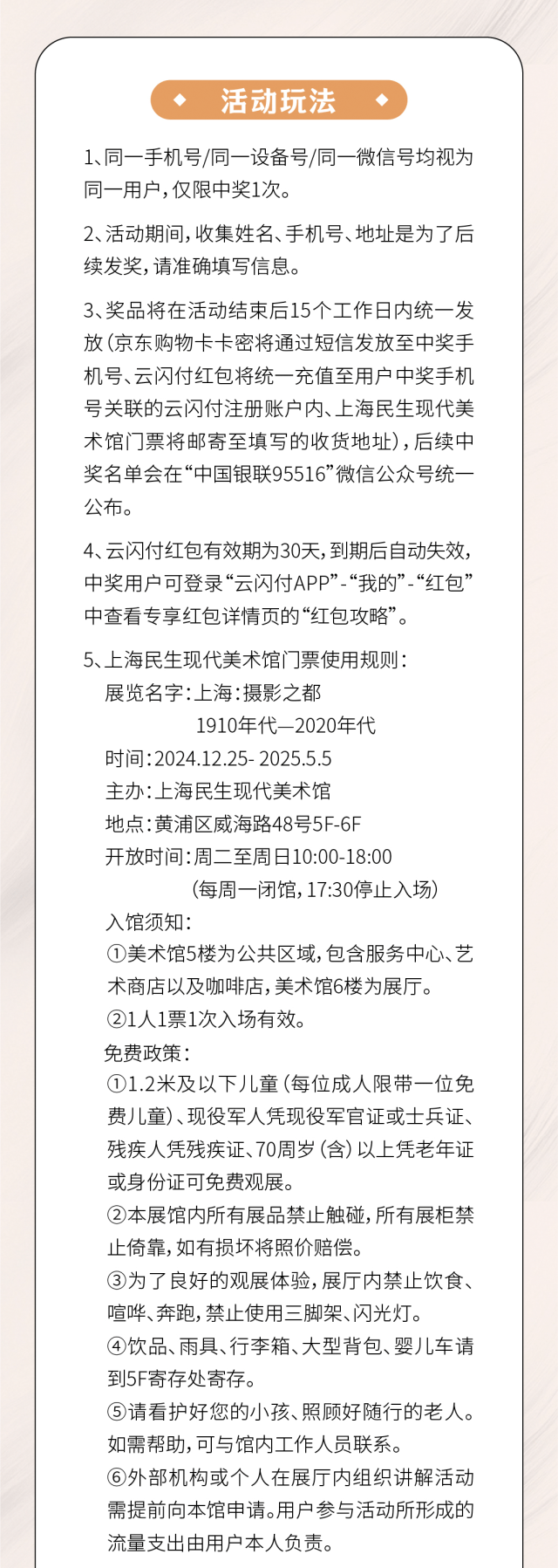 活动玩法

1、同一手机号/同一设备号/同一微信号均视为同一用户，仅限中奖1次。

2、活动期间，收集姓名、手机号、地址是为了后续发奖，请准确填写信息。

3、奖品将在活动结束后15个工作日内统一发放（京东购物卡卡密将通过短信发放至中奖手机号、云闪付红包将统一充值至用户中奖手机号关联的云闪付注册账户内、上海民生现代美术馆门票将邮寄至填写的收货地址），后续中奖名单会在“中国银联95516”微信公众号统一公布。

4、云闪付红包有效期为30天，到期后自动失效，中奖用户可登录“云闪付APP”-“我的”-“红包”中查看专享红包详情页的“红包攻略”。

5、上海民生现代美术馆门票使用规则：
展览名字：上海：摄影之都
1910年代—2020年代
时间：2024.12.25- 2025.5.5
主办：上海民生现代美术馆
地点：黄浦区威海路48号5F-6F
开放时间：周二至周日10:00-18:00
（每周一闭馆，17:30停止入场）
入馆须知：
①美术馆5楼为公共区域，包含服务中心、艺术商店以及咖啡店，美术馆6楼为展厅。
②1人1票1次入场有效。
免费政策：
①1.2米及以下儿童（每位成人限带一位免费儿童）、现役军人凭现役军官证或士兵证、残疾人凭残疾证、70周岁（含）以上凭老年证或身份证可免费观展。
②本展馆内所有展品禁止触碰，所有展柜禁止倚靠，如有损坏将照价赔偿。
③为了良好的观展体验，展厅内禁止饮食、喧哗、奔跑，禁止使用三脚架、闪光灯。
④饮品、雨具、行李箱、大型背包、婴儿车请到5F寄存处寄存。
⑤请看护好您的小孩、照顾好随行的老人。如需帮助，可与馆内工作人员联系。
⑥外部机构或个人在展厅内组织讲解活动需提前向本馆申请。用户参与活动所形成的流量支出由用户本人负责。